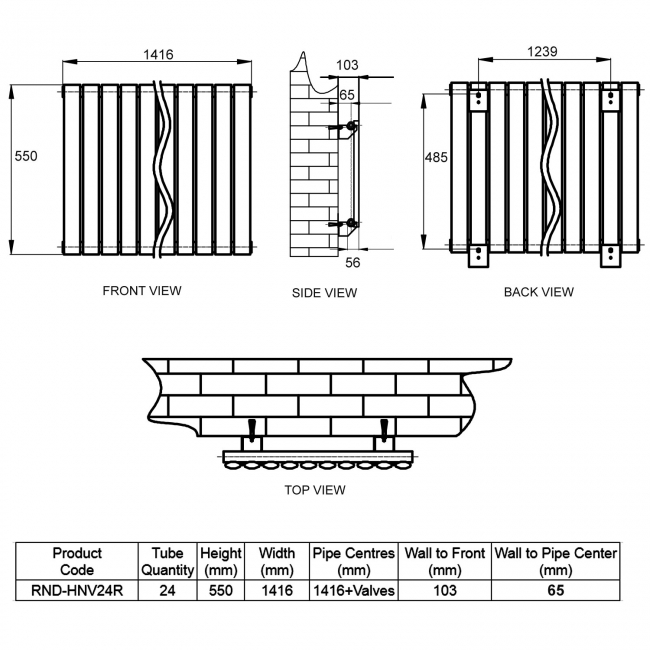 1416

550

FRONT VIEW

103

65

56

SIDE VIEW

1239

485

BACK VIEW

TOP VIEW

| Product Code | Tube Quantity | Height (mm) | Width (mm) | Pipe Centres (mm) | Wall to Front (mm) | Wall to Pipe Center (mm) |
|---|---|---|---|---|---|---|
| RND-HNV24R | 24 | 550 | 1416 | 1416+Valves | 103 | 65 |